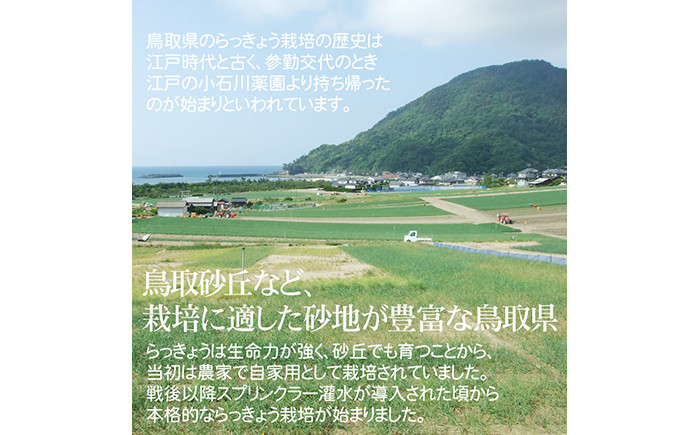 鳥取県のらっきょう栽培の歴史は江戸時代と古く、参勤交代のとき江戸の小石川薬園より持ち帰ったのが始まりといわれています。

鳥取砂丘など、
栽培に適した砂地が豊富な鳥取県

らっきょうは生命力が強く、砂丘でも育つことから、当初は農家で自家用として栽培されていました。戦後以降スプリンクラー灌水が導入された頃から本格的ならっきょう栽培が始まりました。